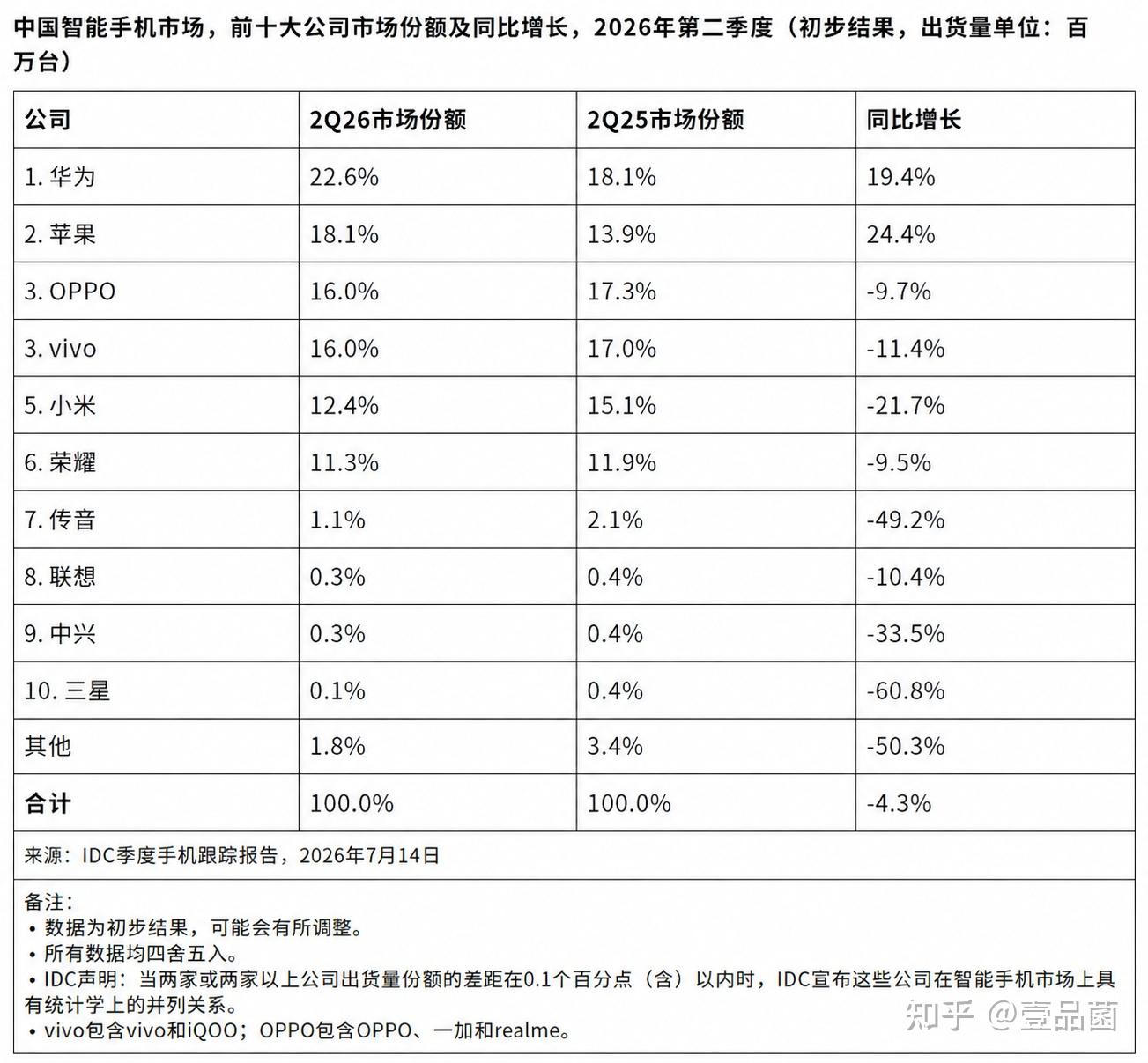 中国智能手机市场，前十大公司市场份额及同比增长，2026年第二季度（初步结果，出货量单位：百万台）

| 公司 | 2Q26市场份额 | 2Q25市场份额 | 同比增长 |
|---|---|---|---|
| 1. 华为 | 22.6% | 18.1% | 19.4% |
| 2. 苹果 | 18.1% | 13.9% | 24.4% |
| 3. OPPO | 16.0% | 17.3% | -9.7% |
| 3. vivo | 16.0% | 17.0% | -11.4% |
| 5. 小米 | 12.4% | 15.1% | -21.7% |
| 6. 荣耀 | 11.3% | 11.9% | -9.5% |
| 7. 传音 | 1.1% | 2.1% | -49.2% |
| 8. 联想 | 0.3% | 0.4% | -10.4% |
| 9. 中兴 | 0.3% | 0.4% | -33.5% |
| 10. 三星 | 0.1% | 0.4% | -60.8% |
| 其他 | 1.8% | 3.4% | -50.3% |
| 合计 | 100.0% | 100.0% | -4.3% |

来源：IDC季度手机跟踪报告，2026年7月14日

备注：
• 数据为初步结果，可能会有所调整。
• 所有数据均四舍五入。
• IDC声明：当两家或两家以上公司出货量份额的差距在0.1个百分点（含）以内时，IDC宣布这些公司在智能手机市场上具有统计学上的并列关系。
• vivo包含vivo和iQOO；OPPO包含OPPO、一加和realme。

知乎 @壹品菌